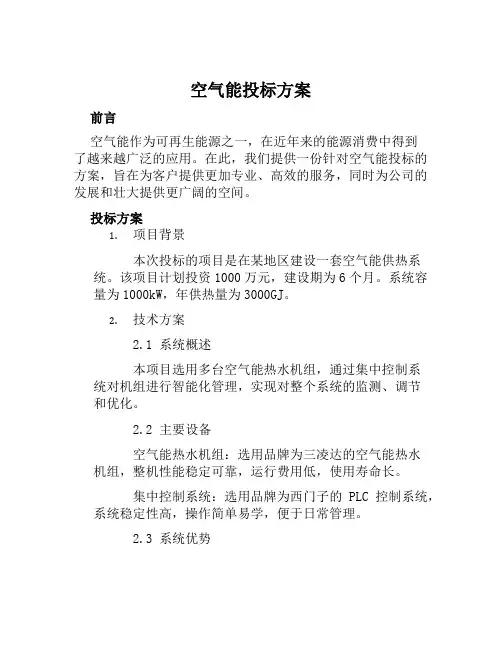 空气能投标方案

前言

空气能作为可再生能源之一，在近年来的能源消费中得到了越来越广泛的应用。在此，我们提供一份针对空气能投标的方案，旨在为客户提供更加专业、高效的服务，同时为公司的发展和壮大提供更广阔的空间。

投标方案

1. 项目背景

本次投标的项目是在某地区建设一套空气能供热系统。该项目计划投资 1000 万元，建设期为 6 个月。系统容量为 1000kW，年供热量为 3000GJ。

2. 技术方案

2.1 系统概述

本项目选用多台空气能热水机组，通过集中控制系统对机组进行智能化管理，实现对整个系统的监测、调节和优化。

2.2 主要设备

空气能热水机组：选用品牌为三凌达的空气能热水机组，整机性能稳定可靠，运行费用低，使用寿命长。

集中控制系统：选用品牌为西门子的 PLC 控制系统，系统稳定性高，操作简单易学，便于日常管理。

2.3 系统优势